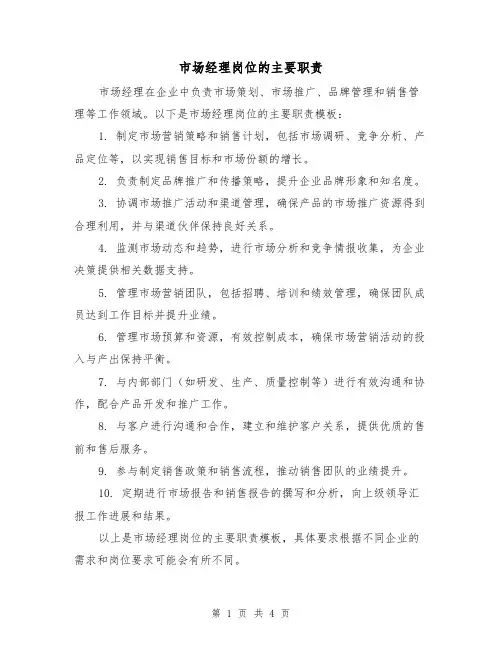 市场经理岗位的主要职责

市场经理在企业中负责市场策划、市场推广、品牌管理和销售管理等工作领域。以下是市场经理岗位的主要职责模板：

1. 制定市场营销策略和销售计划，包括市场调研、竞争分析、产品定位等，以实现销售目标和市场份额的增长。

2. 负责制定品牌推广和传播策略，提升企业品牌形象和知名度。

3. 协调市场推广活动和渠道管理，确保产品的市场推广资源得到合理利用，并与渠道伙伴保持良好关系。

4. 监测市场动态和趋势，进行市场分析和竞争情报收集，为企业决策提供相关数据支持。

5. 管理市场营销团队，包括招聘、培训和绩效管理，确保团队成员达到工作目标并提升业绩。

6. 管理市场预算和资源，有效控制成本，确保市场营销活动的投入与产出保持平衡。

7. 与内部部门（如研发、生产、质量控制等）进行有效沟通和协作，配合产品开发和推广工作。

8. 与客户进行沟通和合作，建立和维护客户关系，提供优质的售前和售后服务。

9. 参与制定销售政策和销售流程，推动销售团队的业绩提升。

10. 定期进行市场报告和销售报告的撰写和分析，向上级领导汇报工作进展和结果。

以上是市场经理岗位的主要职责模板，具体要求根据不同企业的需求和岗位要求可能会有所不同。

第 1 页 共 4 页